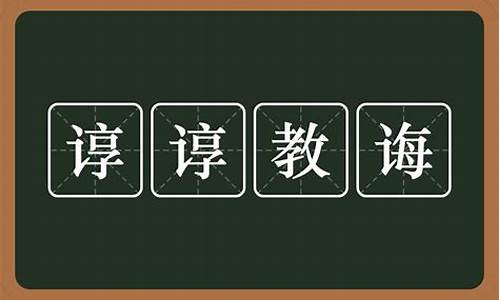 谆谆教诲